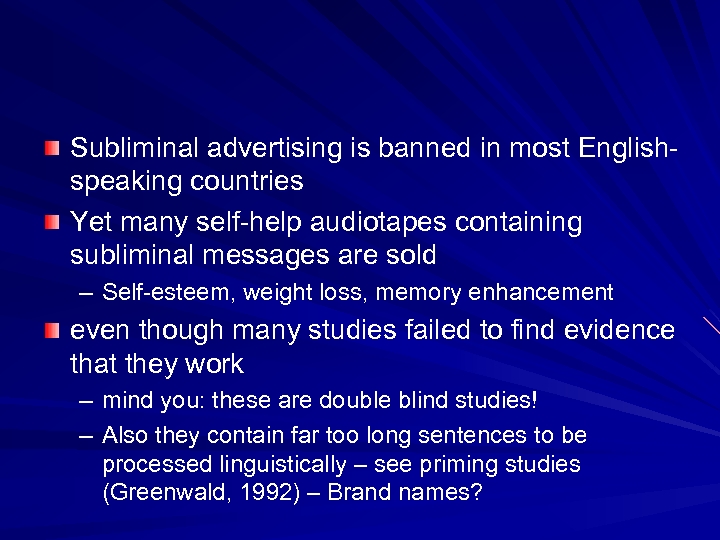 Subliminal advertising is banned in most English-speaking countries

Yet many self-help audiotapes containing subliminal messages are sold

– Self-esteem, weight loss, memory enhancement

even though many studies failed to find evidence that they work

– mind you: these are double blind studies!

– Also they contain far too long sentences to be processed linguistically – see priming studies (Greenwald, 1992) – Brand names?